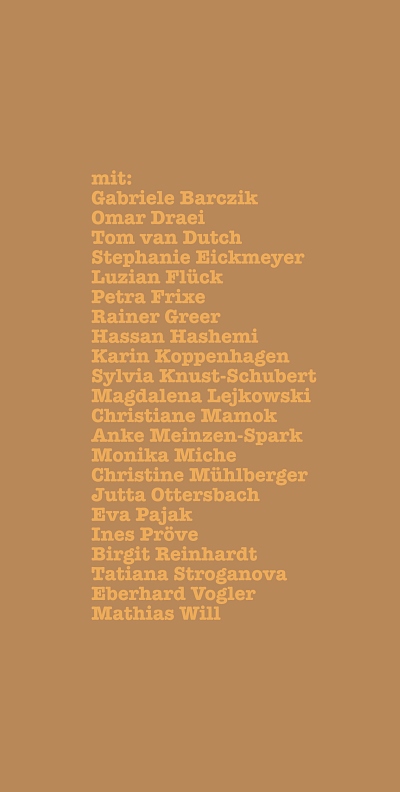 mit:
Gabriele Barczik
Omar Draei
Tom van Dutch
Stephanie Eickmeyer
Luzian Flück
Petra Frixe
Rainer Greer
Hassan Hashemi
Karin Koppenhagen
Sylvia Knust-Schubert
Magdalena Lejkowski
Christiane Mamok
Anke Meinzen-Spark
Monika Miche
Christine Mühlberger
Jutta Ottersbach
Eva Pajak
Ines Pröve
Birgit Reinhardt
Tatiana Stroganova
Eberhard Vogler
Mathias Will